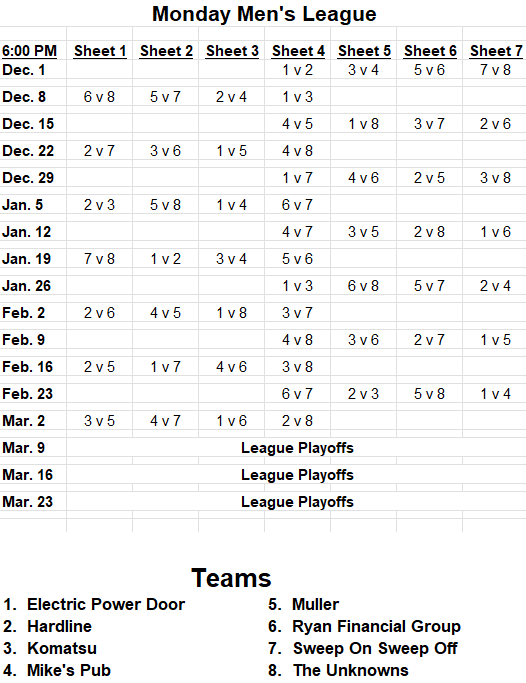 Monday Men's League

| 6:00 PM | Sheet 1 | Sheet 2 | Sheet 3 | Sheet 4 | Sheet 5 | Sheet 6 | Sheet 7 |
|---|---|---|---|---|---|---|---|
| Dec. 1 | | | | 1 v 2 | 3 v 4 | 5 v 6 | 7 v 8 |
| Dec. 8 | 6 v 8 | 5 v 7 | 2 v 4 | 1 v 3 | | | |
| Dec. 15 | | | | 4 v 5 | 1 v 8 | 3 v 7 | 2 v 6 |
| Dec. 22 | 2 v 7 | 3 v 6 | 1 v 5 | 4 v 8 | | | |
| Dec. 29 | | | | 1 v 7 | 4 v 6 | 2 v 5 | 3 v 8 |
| Jan. 5 | 2 v 3 | 5 v 8 | 1 v 4 | 6 v 7 | | | |
| Jan. 12 | | | | 4 v 7 | 3 v 5 | 2 v 8 | 1 v 6 |
| Jan. 19 | 7 v 8 | 1 v 2 | 3 v 4 | 5 v 6 | | | |
| Jan. 26 | | | | 1 v 3 | 6 v 8 | 5 v 7 | 2 v 4 |
| Feb. 2 | 2 v 6 | 4 v 5 | 1 v 8 | 3 v 7 | | | |
| Feb. 9 | | | | 4 v 8 | 3 v 6 | 2 v 7 | 1 v 5 |
| Feb. 16 | 2 v 5 | 1 v 7 | 4 v 6 | 3 v 8 | | | |
| Feb. 23 | | | | 6 v 7 | 2 v 3 | 5 v 8 | 1 v 4 |
| Mar. 2 | 3 v 5 | 4 v 7 | 1 v 6 | 2 v 8 | | | |
| Mar. 9 | League Playoffs | | | | | | |
| Mar. 16 | League Playoffs | | | | | | |
| Mar. 23 | League Playoffs | | | | | | |

Teams

1. Electric Power Door
2. Hardline
3. Komatsu
4. Mike's Pub

5. Muller
6. Ryan Financial Group
7. Sweep On Sweep Off
8. The Unknowns